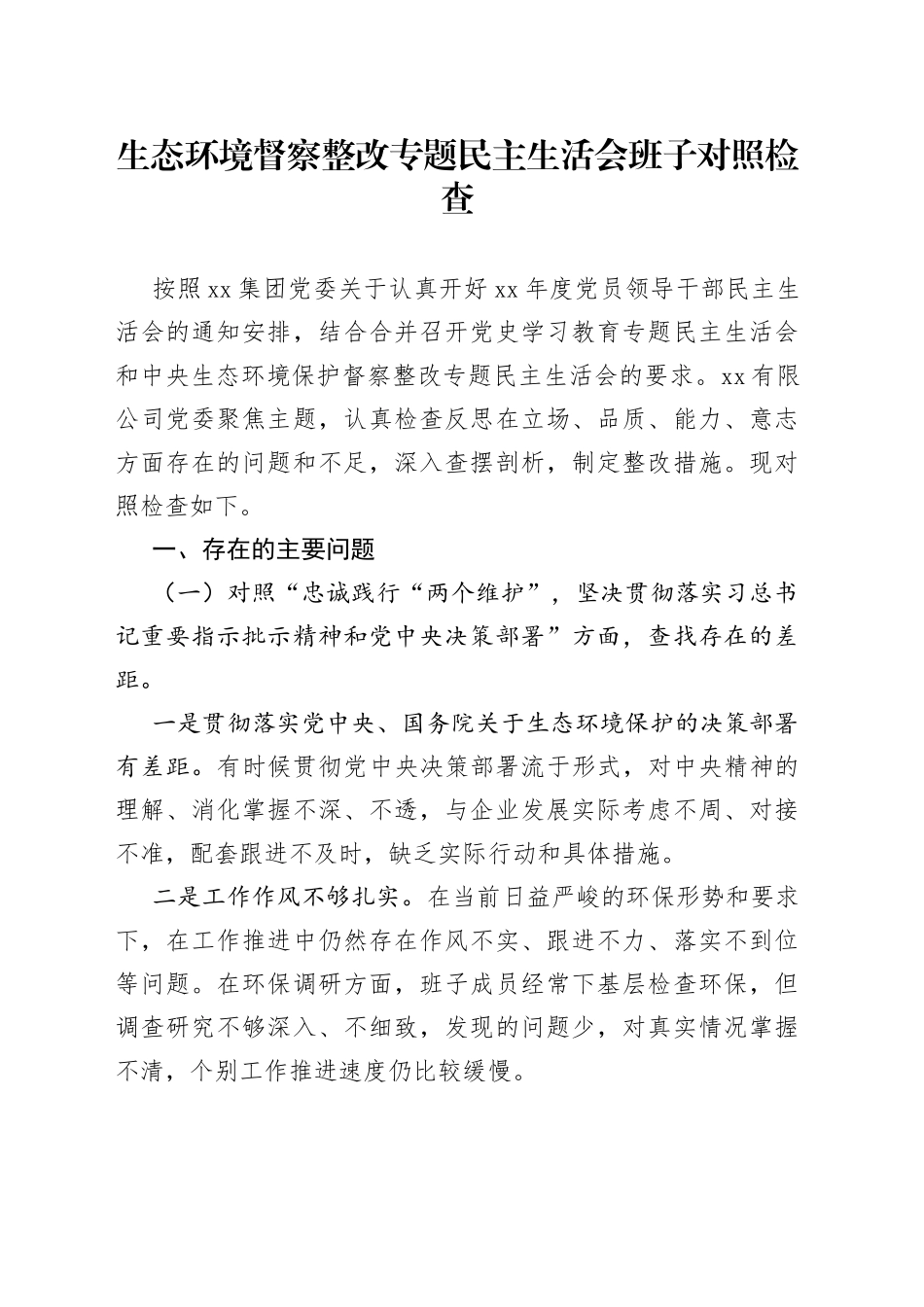 生态环境督察整改专题民主生活会班子对照检查

按照xx集团党委关于认真开好xx年度党员领导干部民主生活会的通知安排，结合合并召开党史学习教育专题民主生活会和中央生态环境保护督察整改专题民主生活会的要求。xx有限公司党委聚焦主题，认真检查反思在立场、品质、能力、意志方面存在的问题和不足，深入查摆剖析，制定整改措施。现对照检查如下。

一、存在的主要问题

（一）对照“忠诚践行“两个维护”，坚决贯彻落实习总书记重要指示批示精神和党中央决策部署”方面，查找存在的差距。

一是贯彻落实党中央、国务院关于生态环境保护的决策部署有差距。有时候贯彻党中央决策部署流于形式，对中央精神的理解、消化掌握不深、不透，与企业发展实际考虑不周、对接不准，配套跟进不及时，缺乏实际行动和具体措施。

二是工作作风不够扎实。在当前日益严峻的环保形势和要求下，在工作推进中仍然存在作风不实、跟进不力、落实不到位等问题。在环保调研方面，班子成员经常下基层检查环保，但调查研究不够深入、不细致，发现的问题少，对真实情况掌握不清，个别工作推进速度仍比较缓慢。